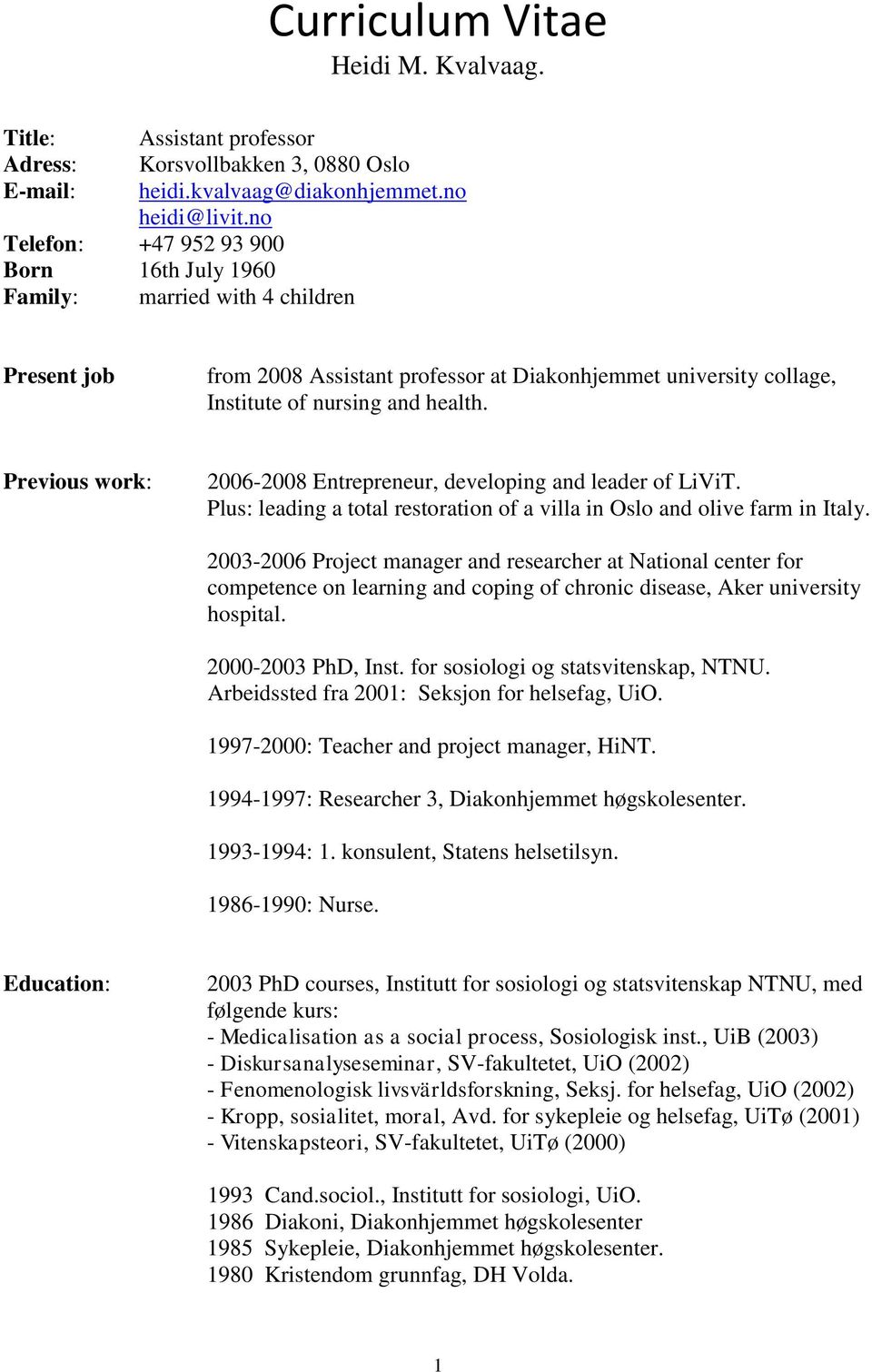 Curriculum Vitae
Heidi M. Kvalvaag.

Title: Assistant professor
Adress: Korsvollbakken 3, 0880 Oslo
E-mail: heidi.kvalvaag@diakonhjemmet.no
heidi@livit.no
Telefon: +47 952 93 900
Born 16th July 1960
Family: married with 4 children

Present job from 2008 Assistant professor at Diakonhjemmet university collage, Institute of nursing and health.

Previous work: 2006-2008 Entrepreneur, developing and leader of LiViT. Plus: leading a total restoration of a villa in Oslo and olive farm in Italy.

2003-2006 Project manager and researcher at National center for competence on learning and coping of chronic disease, Aker university hospital.

2000-2003 PhD, Inst. for sosiologi og statsvitenskap, NTNU. Arbeidssted fra 2001: Seksjon for helsefag, UiO.

1997-2000: Teacher and project manager, HiNT.

1994-1997: Researcher 3, Diakonhjemmet høgskolesenter.

1993-1994: 1. konsulent, Statens helsetilsyn.

1986-1990: Nurse.

Education: 2003 PhD courses, Institutt for sosiologi og statsvitenskap NTNU, med følgende kurs:
- Medicalisation as a social process, Sosiologisk inst., UiB (2003)
- Diskursanalyseseminar, SV-fakultetet, UiO (2002)
- Fenomenologisk livsvärldsforskning, Seksj. for helsefag, UiO (2002)
- Kropp, sosialitet, moral, Avd. for sykepleie og helsefag, UiTø (2001)
- Vitenskapsteori, SV-fakultetet, UiTø (2000)

1993 Cand.sociol., Institutt for sosiologi, UiO.
1986 Diakoni, Diakonhjemmet høgskolesenter
1985 Sykepleie, Diakonhjemmet høgskolesenter.
1980 Kristendom grunnfag, DH Volda.

1